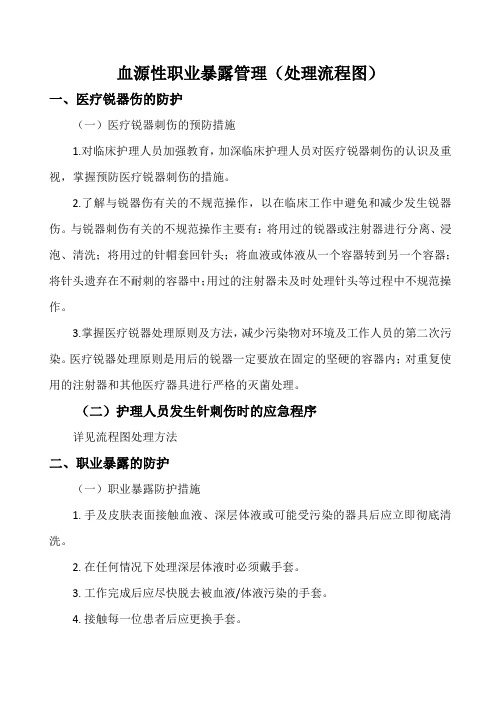 血源性职业暴露管理（处理流程图）

一、医疗锐器伤的防护

（一）医疗锐器刺伤的预防措施

1.对临床护理人员加强教育，加深临床护理人员对医疗锐器刺伤的认识及重视，掌握预防医疗锐器刺伤的措施。

2.了解与锐器伤有关的不规范操作，以在临床工作中避免和减少发生锐器伤。与锐器刺伤有关的不规范操作主要有：将用过的锐器或注射器进行分离、浸泡、清洗；将用过的针帽套回针头；将血液或体液从一个容器转到另一个容器；将针头遗弃在不耐刺的容器中；用过的注射器未及时处理针头等过程中不规范操作。

3.掌握医疗锐器处理原则及方法，减少污染物对环境及工作人员的第二次污染。医疗锐器处理原则是用后的锐器一定要放在固定的坚硬的容器内；对重复使用的注射器和其他医疗器具进行严格的灭菌处理。

（二）护理人员发生针刺伤时的应急程序

详见流程图处理方法

二、职业暴露的防护

（一）职业暴露防护措施

1. 手及皮肤表面接触血液、深层体液或可能受污染的器具后应立即彻底清洗。

2. 在任何情况下处理深层体液时必须戴手套。

3. 工作完成后应尽快脱去被血液/体液污染的手套。

4. 接触每一位患者后应更换手套。